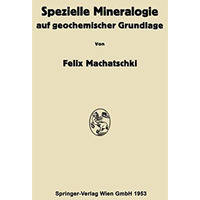 Spezielle Mineralogie
auf geochemischer Grundlage

Von

Felix Machatschki

Springer-Verlag Wien GmbH 1953